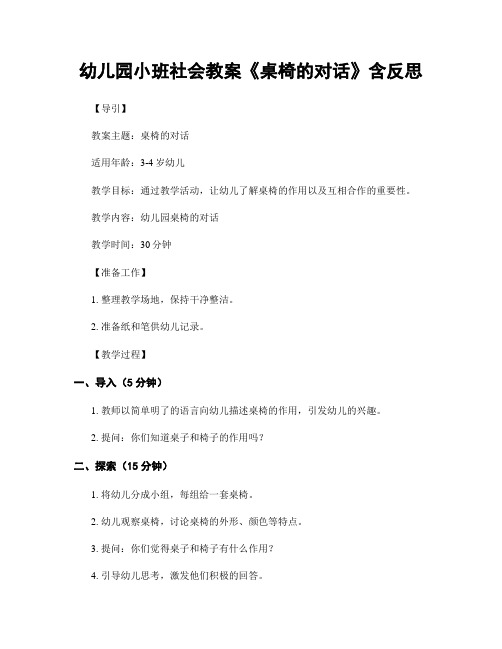 幼儿园小班社会教案《桌椅的对话》含反思

【导引】

教案主题：桌椅的对话

适用年龄：3-4 岁幼儿

教学目标：通过教学活动，让幼儿了解桌椅的作用以及互相合作的重要性。

教学内容：幼儿园桌椅的对话

教学时间：30 分钟

【准备工作】

1. 整理教学场地，保持干净整洁。

2. 准备纸和笔供幼儿记录。

【教学过程】

一、导入（5 分钟）

1. 教师以简单明了的语言向幼儿描述桌椅的作用，引发幼儿的兴趣。

2. 提问：你们知道桌子和椅子的作用吗？

二、探索（15 分钟）

1. 将幼儿分成小组，每组给一套桌椅。

2. 幼儿观察桌椅，讨论桌椅的外形、颜色等特点。

3. 提问：你们觉得桌子和椅子有什么作用？

4. 引导幼儿思考，激发他们积极的回答。